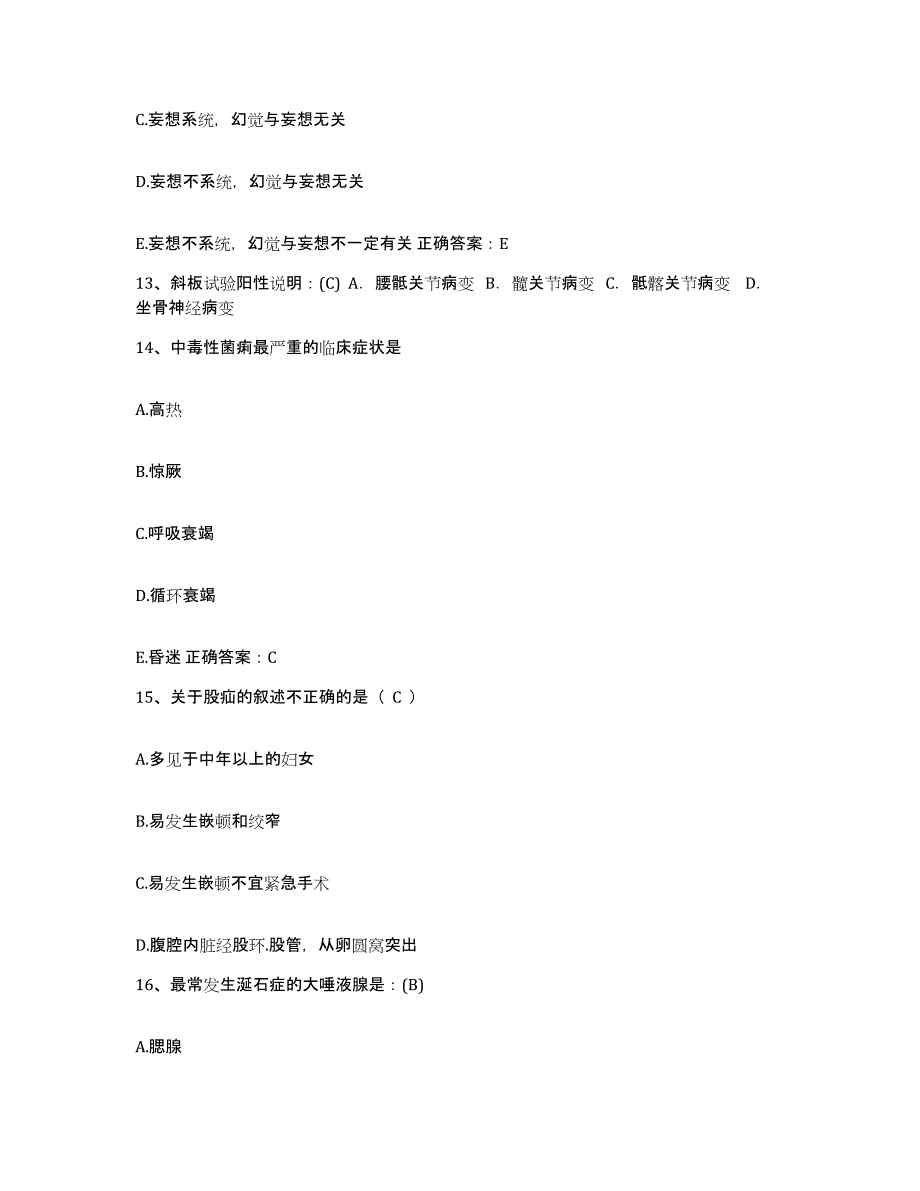 C.妄想系统，幻觉与妄想无关

D.妄想不系统，幻觉与妄想无关

E.妄想不系统，幻觉与妄想不一定有关 正确答案：E

13、斜板试验阳性说明：(C) A. 腰骶关节病变 B. 髋关节病变 C. 骶髂关节病变 D. 坐骨神经病变

14、中毒性菌痢最严重的临床症状是

A.高热

B.惊厥

C.呼吸衰竭

D.循环衰竭

E.昏迷 正确答案：C

15、关于股疝的叙述不正确的是（ C ）

A.多见于中年以上的妇女

B.易发生嵌顿和绞窄

C.易发生嵌顿不宜紧急手术

D.腹腔内脏经股环.股管，从卵圆窝突出

16、最常发生涎石症的大唾液腺是：(B)

A.腮腺